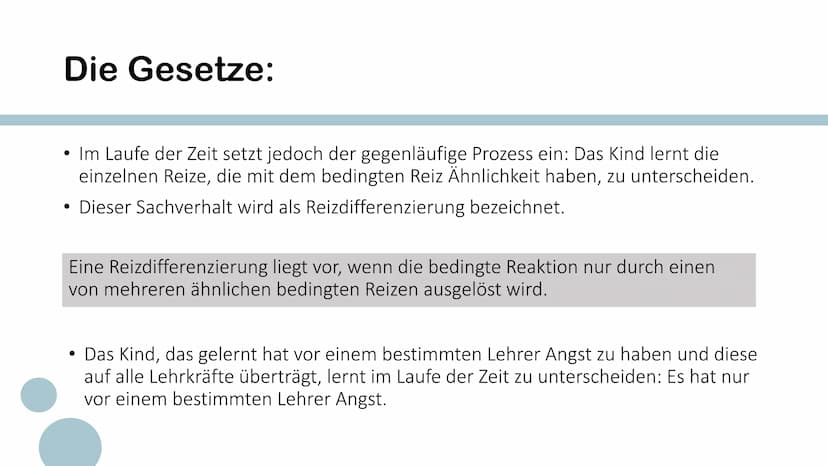 Die Gesetze:

• Im Laufe der Zeit setzt jedoch der gegenläufige Prozess ein: Das Kind lernt die einzelnen Reize, die mit dem bedingten Reiz Ähnlichkeit haben, zu unterscheiden.

• Dieser Sachverhalt wird als Reizdifferenzierung bezeichnet.

Eine Reizdifferenzierung liegt vor, wenn die bedingte Reaktion nur durch einen von mehreren ähnlichen bedingten Reizen ausgelöst wird.

• Das Kind, das gelernt hat vor einem bestimmten Lehrer Angst zu haben und diese auf alle Lehrkräfte überträgt, lernt im Laufe der Zeit zu unterscheiden: Es hat nur vor einem bestimmten Lehrer Angst.